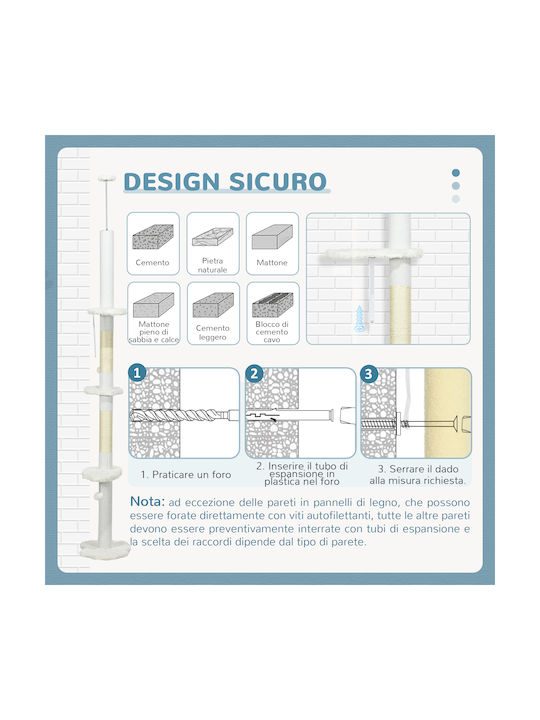 DESIGN SICURO

Cemento

Pietra naturale

Mattone

Mattone pieno di sabbia e calce

Cemento leggero

Blocco di cemento cavo

1

2

3

1. Praticare un foro

2. Inserire il tubo di espansione in plastica nel foro

3. Serrare il dado alla misura richiesta.

Nota: ad eccezione delle pareti in pannelli di legno, che possono essere forate direttamente con viti autofilettanti, tutte le altre pareti devono essere preventivamente interrate con tubi di espansione e la scelta dei raccordi dipende dal tipo di parete.